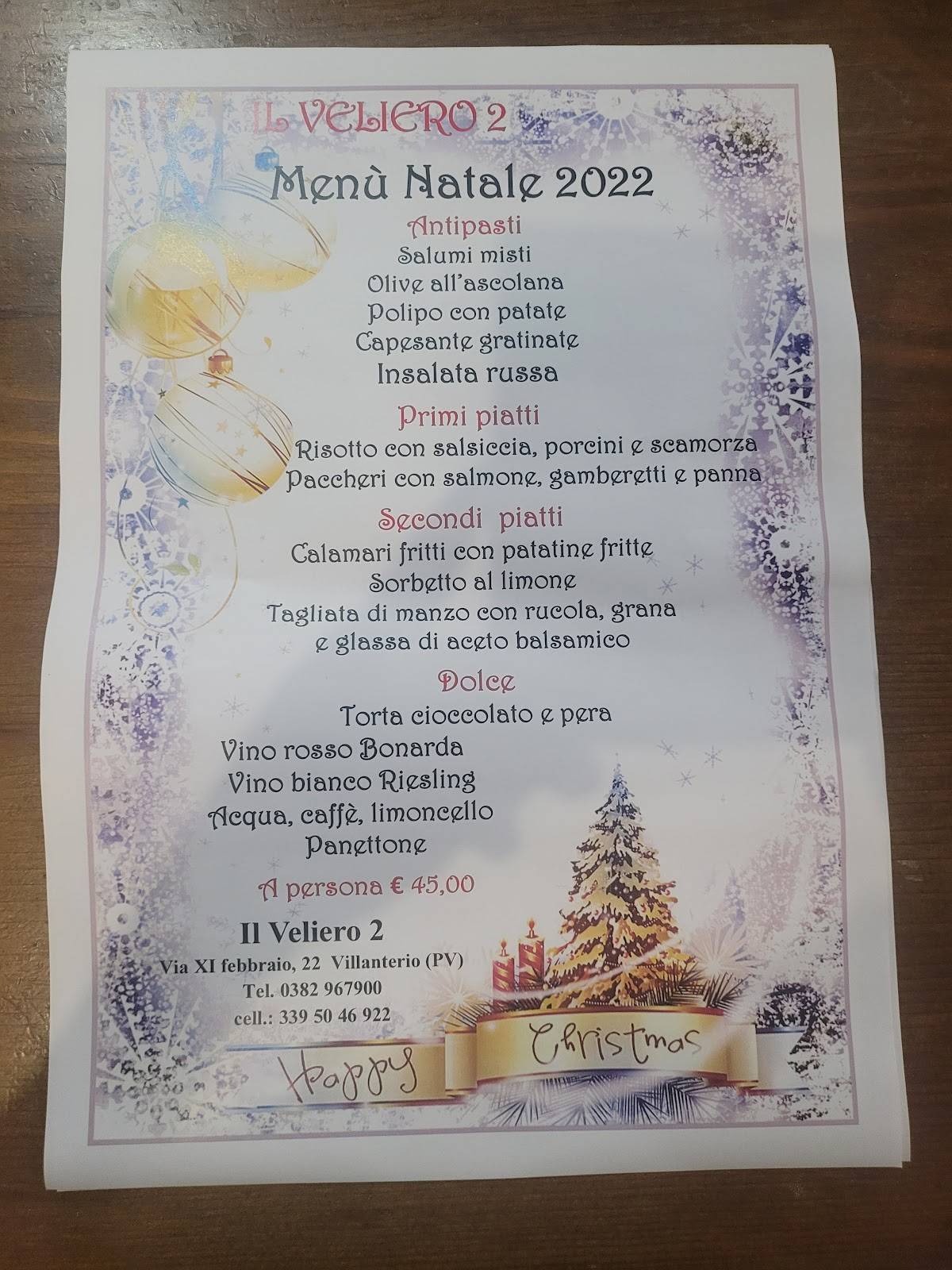 IL VELIERO 2

Menù Natale 2022

Antipasti
Salumi misti
Olive all'ascolana
Polipo con patate
Capesante gratinate
Insalata russa

Primi piatti
Risotto con salsiccia, porcini e scamorza
Paccheri con salmone, gamberetti e panna

Secondi piatti
Calamari fritti con patatine fritte
Sorbetto al limone
Tagliata di manzo con rucola, grana e glassa di aceto balsamico

Dolce
Torta cioccolato e pera
Vino rosso Bonarda
Vino bianco Riesling
Acqua, caffè, limoncello
Panettone

A persona € 45,00

Il Veliero 2
Via XI febbraio, 22 Villanterio (PV)
Tel. 0382 967900
cell.: 339 50 46 922

Happy Christmas